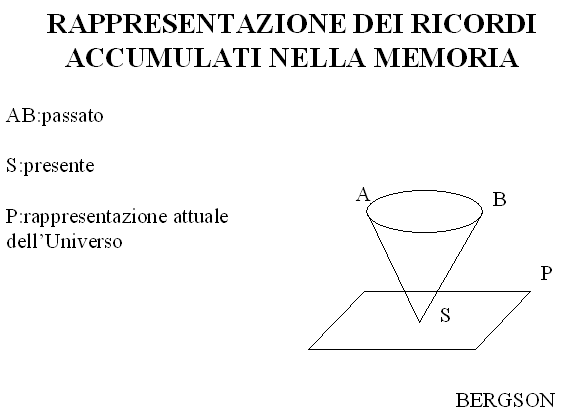 RAPPRESENTAZIONE DEI RICORDI ACCUMULATI NELLA MEMORIA

AB:passato

S:presente

P:rappresentazione attuale dell'Universo

A

B

P

S

BERGSON